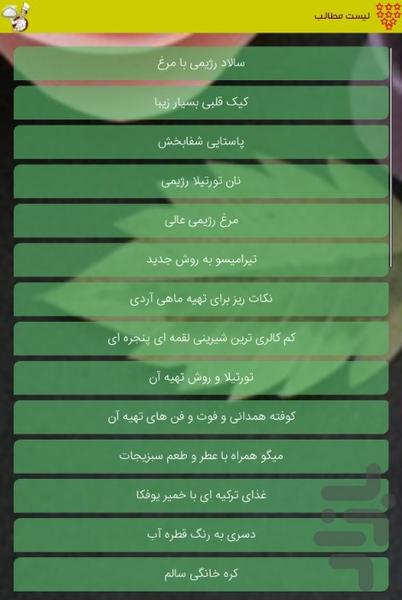 لیست مطالب

سالاد رژیمی با مرغ

کیک قلبی بسیار زیبا

پاستایی شفابخش

نان تورتیلا رژیمی

مرغ رژیمی عالی

تیرامیسو به روش جدید

نکات ریز برای تهیه ماهی آردی

کم کالری ترین شیرینی لقمه ای پنجره ای

تورتیلا و روش تهیه آن

کوفته همدانی و فوت و فن های تهیه آن

میگو همراه با عطر و طعم سبزیجات

غذای ترکیه ای با خمیر یوفکا

دسری به رنگ قطره آب

کره خانگی سالم